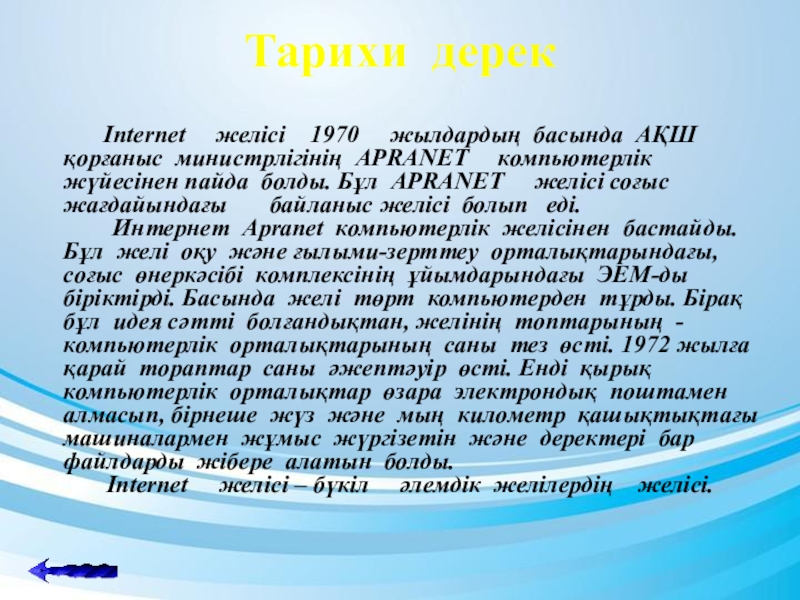 Тарихи дерек

Internet желісі 1970 жылдардың басында АҚШ қорғаныс министрлігінің APRANET компьютерлік жүйесінен пайда болды. Бұл APRANET желісі соғыс жағдайындағы байланыс желісі болып еді.

Интернет Apranet компьютерлік желісінен бастайды. Бұл желі оқу және ғылыми-зерттеу орталықтарындағы, соғыс өнеркәсібі комплексінің ұйымдарындағы ЭЕМ-ды біріктірді. Басында желі төрт компьютерден тұрды. Бірақ бұл идея сәтті болғандықтан, желінің топтарының - компьютерлік орталықтарының саны тез өсті. 1972 жылға қарай тораптар саны әжептәуір өсті. Енді қырық компьютерлік орталықтар өзара электрондық поштамен алмасып, бірнеше жүз және мың километр қашықтықтағы машиналармен жұмыс жүргізетін және деректері бар файлдарды жібере алатын болды.

Internet желісі – бүкіл әлемдік желілердің желісі.